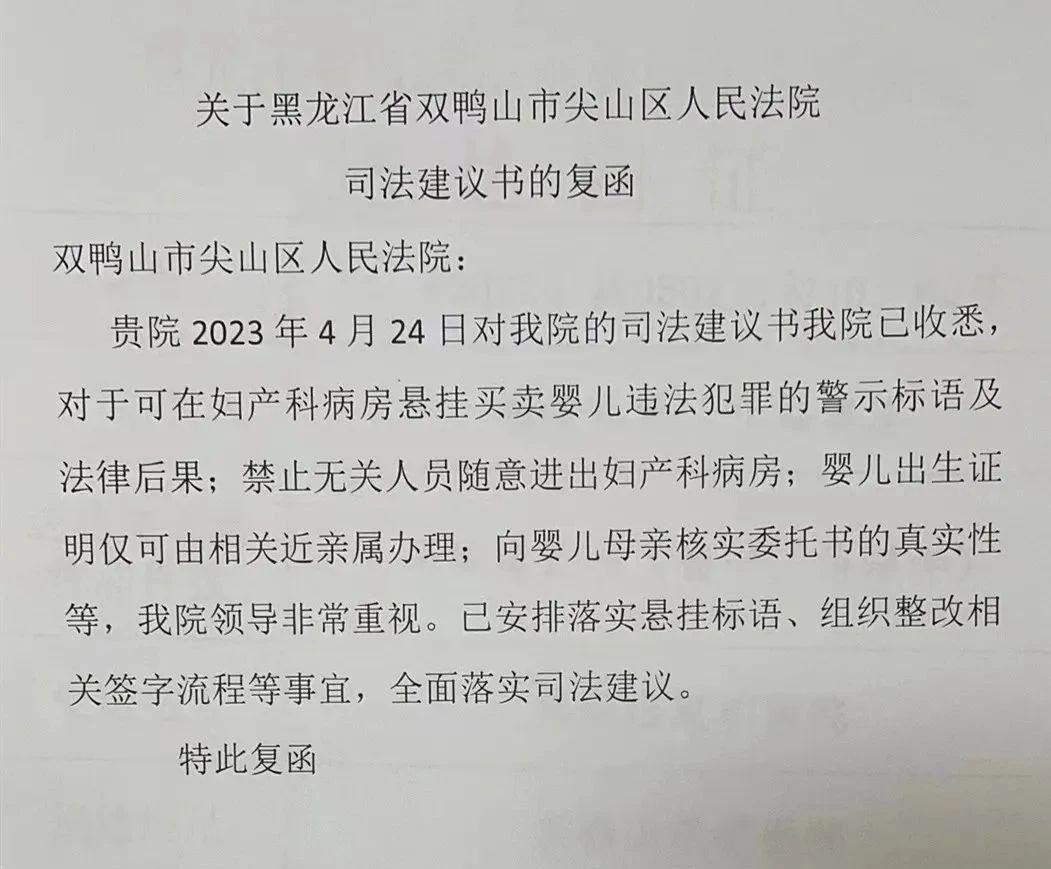 关于黑龙江省双鸭山市尖山区人民法院

司法建议书的复函

双鸭山市尖山区人民法院：

贵院 2023 年 4 月 24 日对我院的司法建议书我院已收悉，对于可在妇产科病房悬挂买卖婴儿违法犯罪的警示标语及法律后果；禁止无关人员随意进出妇产科病房；婴儿出生证明仅可由相关近亲属办理；向婴儿母亲核实委托书的真实性等，我院领导非常重视。已安排落实悬挂标语、组织整改相关签字流程等事宜，全面落实司法建议。

特此复函